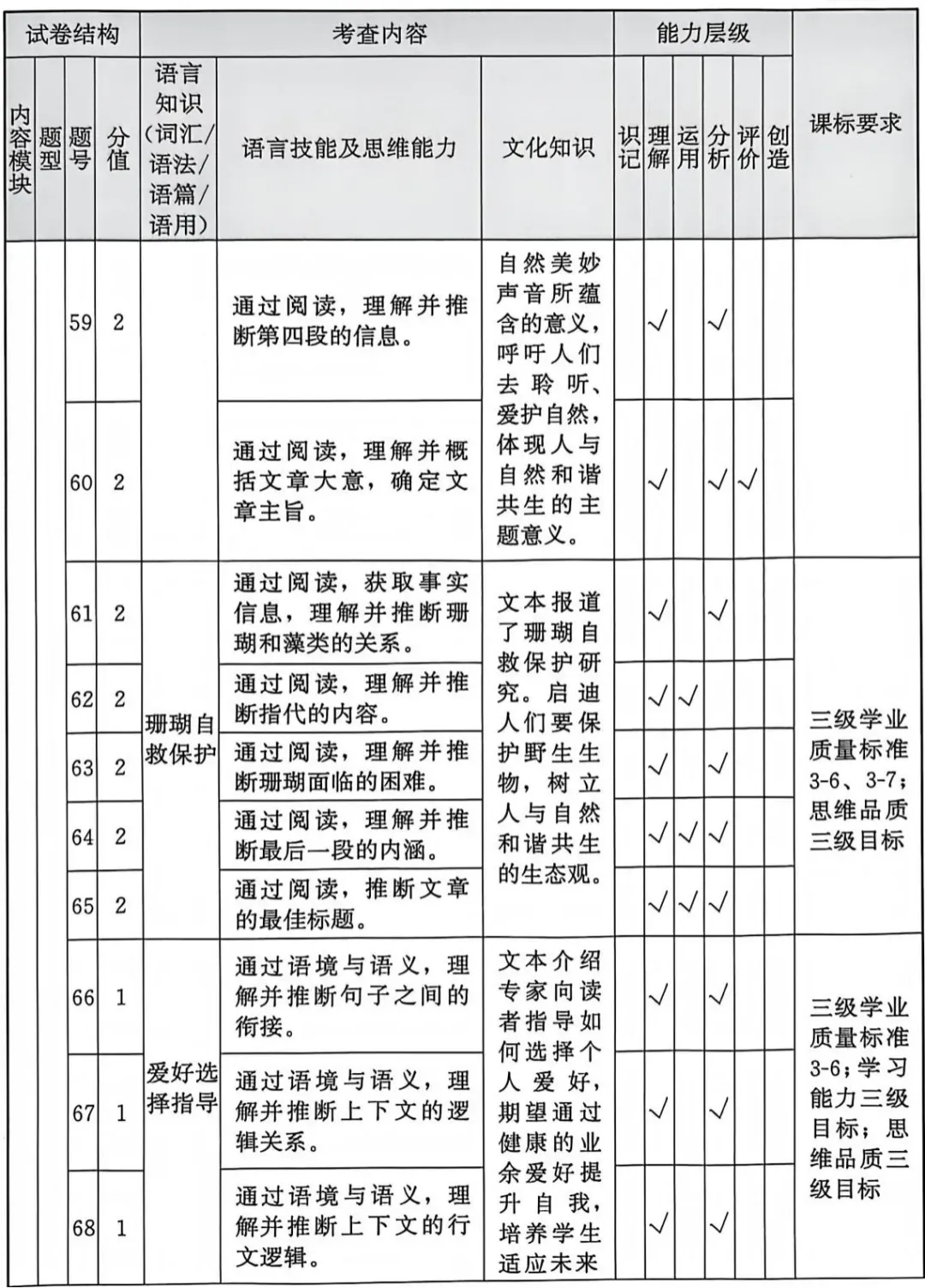 | 试卷结构 | | | | 考查内容 | | | 能力层级 | | | | | | 课标要求 |
|---|---|---|---|---|---|---|---|---|---|---|---|---|---|
| 内容模块 | 题型 | 题号 | 分值 | 语言知识（词汇/语法/语篇/语用） | 语言技能及思维能力 | 文化知识 | 识记 | 理解 | 运用 | 分析 | 评价 | 创造 | |
| | | 59 | 2 | | 通过阅读，理解并推断第四段的信息。 | 自然美妙声音所蕴含的意义，呼吁人们去聆听、爱护自然，体现人与自然和谐共生的主题意义。 | | √ | | √ | | | |
| | | 60 | 2 | | 通过阅读，理解并概括文章大意，确定文章主旨。 | | | √ | | √ | √ | | |
| | | 61 | 2 | 珊瑚自救保护 | 通过阅读，获取事实信息，理解并推断珊瑚和藻类的关系。 | 文本报道了珊瑚自救保护研究。启迪人们要保护野生生物，树立人与自然和谐共生的生态观。 | | √ | | √ | | | 三级学业质量标准3-6、3-7；思维品质三级目标 |
| | | 62 | 2 | | 通过阅读，理解并推断指代的内容。 | | | √ | √ | | | | |
| | | 63 | 2 | | 通过阅读，理解并推断珊瑚面临的困难。 | | | √ | | √ | | | |
| | | 64 | 2 | | 通过阅读，理解并推断最后一段的内涵。 | | | √ | √ | √ | | | |
| | | 65 | 2 | | 通过阅读，推断文章的最佳标题。 | | | √ | √ | √ | | | |
| | | 66 | 1 | 爱好选择指导 | 通过语境与语义，理解并推断句子之间的衔接。 | 文本介绍专家向读者指导如何选择个人爱好，期望通过健康的业余爱好提升自我，培养学生适应未来 | | √ | | √ | | | 三级学业质量标准3-6；学习能力三级目标；思维品质三级目标 |
| | | 67 | 1 | | 通过语境与语义，理解并推断上下文的逻辑关系。 | | | √ | | √ | | | |
| | | 68 | 1 | | 通过语境与语义，理解并推断上下文的行文逻辑。 | | | √ | | √ | | | |